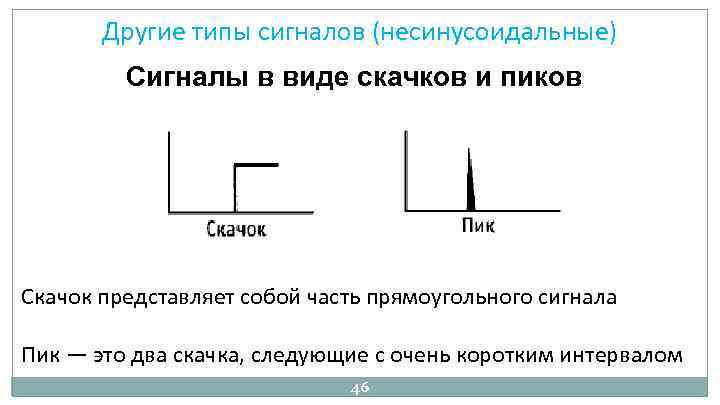 Другие типы сигналов (несинусоидальные)

Сигналы в виде скачков и пиков

Скачок

Пик

Скачок представляет собой часть прямоугольного сигнала

Пик — это два скачка, следующие с очень коротким интервалом

46